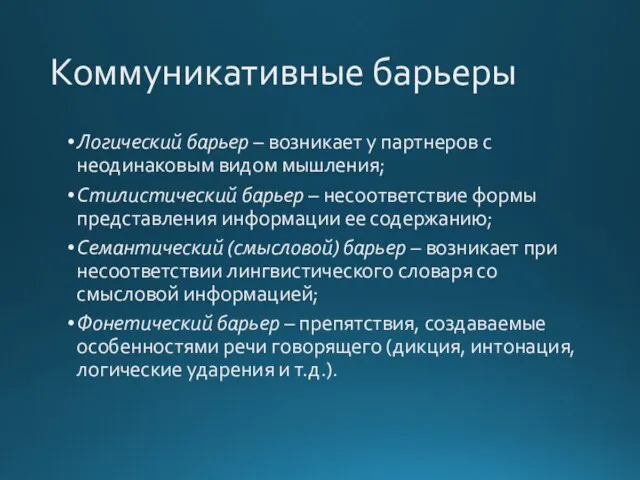 Коммуникативные барьеры

• Логический барьер – возникает у партнеров с неодинаковым видом мышления;

• Стилистический барьер – несоответствие формы представления информации ее содержанию;

• Семантический (смысловой) барьер – возникает при несоответствии лингвистического словаря со смысловой информацией;

• Фонетический барьер – препятствия, создаваемые особенностями речи говорящего (дикция, интонация, логические ударения и т.д.).